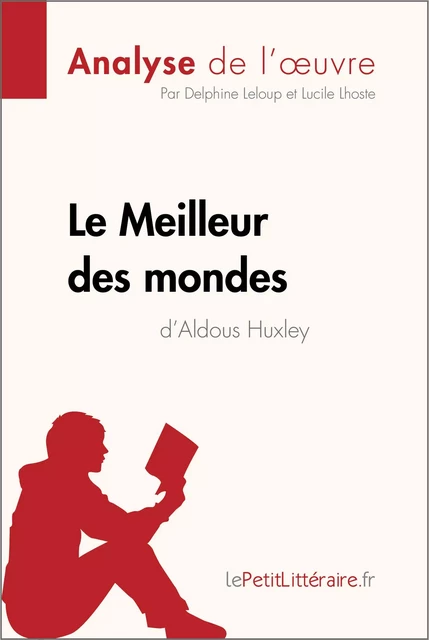 Analyse de l'œuvre
Par Delphine Leloup et Lucile Lhoste

Le Meilleur des mondes
d'Aldous Huxley

lePetitLittéraire.fr